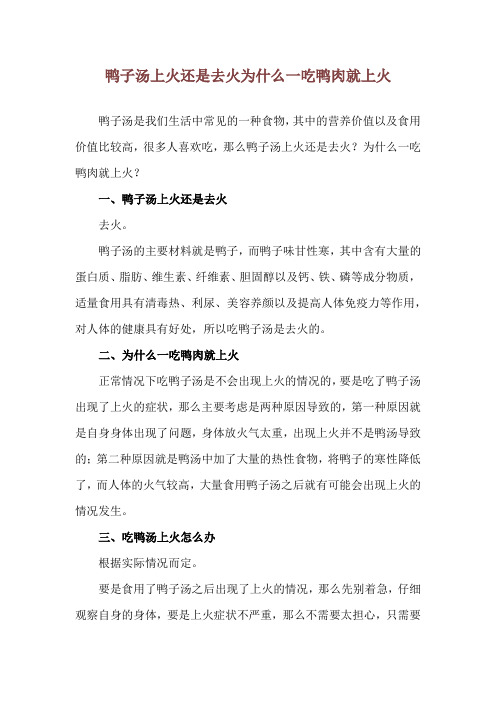 鸭子汤上火还是去火为什么一吃鸭肉就上火

鸭子汤是我们生活中常见的一种食物，其中的营养价值以及食用价值比较高，很多人喜欢吃，那么鸭子汤上火还是去火？为什么一吃鸭肉就上火？

一、鸭子汤上火还是去火

去火。

鸭子汤的主要材料就是鸭子，而鸭子味甘性寒，其中含有大量的蛋白质、脂肪、维生素、纤维素、胆固醇以及钙、铁、磷等成分物质，适量食用具有清毒热、利尿、美容养颜以及提高人体免疫力等作用，对人体的健康具有好处，所以吃鸭子汤是去火的。

二、为什么一吃鸭肉就上火

正常情况下吃鸭子汤是不会出现上火的情况的，要是吃了鸭子汤出现了上火的症状，那么主要考虑是两种原因导致的，第一种原因就是自身身体出现了问题，身体放火气太重，出现上火并不是鸭汤导致的；第二种原因就是鸭汤中加了大量的热性食物，将鸭子的寒性降低了，而人体的火气较高，大量食用鸭子汤之后就有可能会出现上火的情况发生。

三、吃鸭汤上火怎么办

根据实际情况而定。

要是食用了鸭子汤之后出现了上火的情况，那么先别着急，仔细观察自身的身体，要是上火症状不严重，那么不需要太担心，只需要